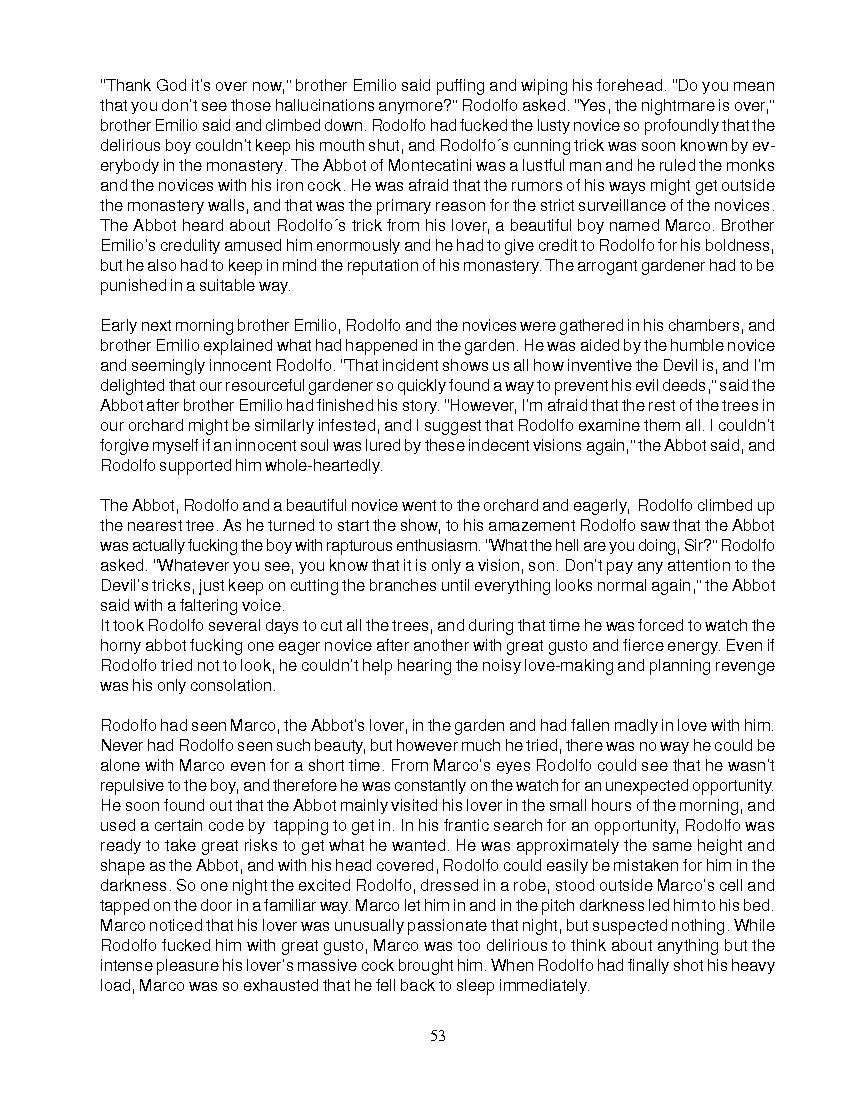 "Thank God it's over now," brother Emilio said puffing and wiping his forehead. "Do you mean that you don't see those hallucinations anymore?" Rodolfo asked. "Yes, the nightmare is over," brother Emilio said and climbed down. Rodolfo had fucked the lusty novice so profoundly that the delirious boy couldn't keep his mouth shut, and Rodolfo´s cunning trick was soon known by everybody in the monastery. The Abbot of Montecatini was a lustful man and he ruled the monks and the novices with his iron cock. He was afraid that the rumors of his ways might get outside the monastery walls, and that was the primary reason for the strict surveillance of the novices. The Abbot heard about Rodolfo´s trick from his lover, a beautiful boy named Marco. Brother Emilio's credulity amused him enormously and he had to give credit to Rodolfo for his boldness, but he also had to keep in mind the reputation of his monastery. The arrogant gardener had to be punished in a suitable way.

Early next morning brother Emilio, Rodolfo and the novices were gathered in his chambers, and brother Emilio explained what had happened in the garden. He was aided by the humble novice and seemingly innocent Rodolfo. "That incident shows us all how inventive the Devil is, and I'm delighted that our resourceful gardener so quickly found a way to prevent his evil deeds," said the Abbot after brother Emilio had finished his story. "However, I'm afraid that the rest of the trees in our orchard might be similarly infested, and I suggest that Rodolfo examine them all. I couldn't forgive myself if an innocent soul was lured by these indecent visions again," the Abbot said, and Rodolfo supported him whole-heartedly.

The Abbot, Rodolfo and a beautiful novice went to the orchard and eagerly, Rodolfo climbed up the nearest tree. As he turned to start the show, to his amazement Rodolfo saw that the Abbot was actually fucking the boy with rapturous enthusiasm. "What the hell are you doing, Sir?" Rodolfo asked. "Whatever you see, you know that it is only a vision, son. Don't pay any attention to the Devil's tricks, just keep on cutting the branches until everything looks normal again," the Abbot said with a faltering voice.
It took Rodolfo several days to cut all the trees, and during that time he was forced to watch the horny abbot fucking one eager novice after another with great gusto and fierce energy. Even if Rodolfo tried not to look, he couldn't help hearing the noisy love-making and planning revenge was his only consolation.

Rodolfo had seen Marco, the Abbot's lover, in the garden and had fallen madly in love with him. Never had Rodolfo seen such beauty, but however much he tried, there was no way he could be alone with Marco even for a short time. From Marco's eyes Rodolfo could see that he wasn't repulsive to the boy, and therefore he was constantly on the watch for an unexpected opportunity. He soon found out that the Abbot mainly visited his lover in the small hours of the morning, and used a certain code by tapping to get in. In his frantic search for an opportunity, Rodolfo was ready to take great risks to get what he wanted. He was approximately the same height and shape as the Abbot, and with his head covered, Rodolfo could easily be mistaken for him in the darkness. So one night the excited Rodolfo, dressed in a robe, stood outside Marco's cell and tapped on the door in a familiar way. Marco let him in and in the pitch darkness led him to his bed. Marco noticed that his lover was unusually passionate that night, but suspected nothing. While Rodolfo fucked him with great gusto, Marco was too delirious to think about anything but the intense pleasure his lover's massive cock brought him. When Rodolfo had finally shot his heavy load, Marco was so exhausted that he fell back to sleep immediately.

53